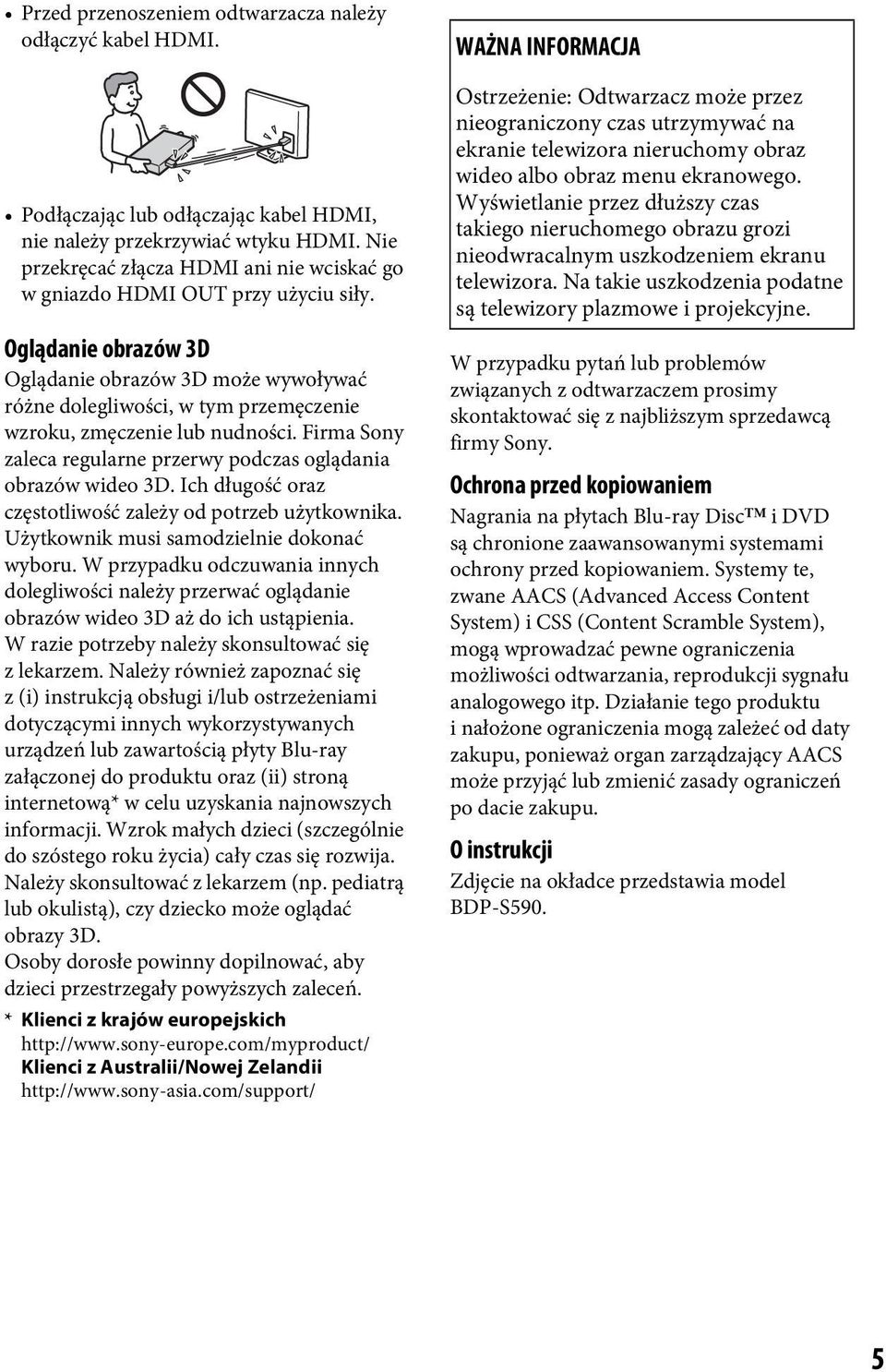 • Przed przenoszeniem odtwarzacza należy odłączyć kabel HDMI.

• Podłączając lub odłączając kabel HDMI, nie należy przekrzywiać wtyku HDMI. Nie przekręcać złącza HDMI ani nie wciskać go w gniazdo HDMI OUT przy użyciu siły.

Oglądanie obrazów 3D

Oglądanie obrazów 3D może wywoływać różne dolegliwości, w tym przemęczenie wzroku, zmęczenie lub nudności. Firma Sony zaleca regularne przerwy podczas oglądania obrazów wideo 3D. Ich długość oraz częstotliwość zależy od potrzeb użytkownika. Użytkownik musi samodzielnie dokonać wyboru. W przypadku odczuwania innych dolegliwości należy przerwać oglądanie obrazów wideo 3D aż do ich ustąpienia. W razie potrzeby należy skonsultować się z lekarzem. Należy również zapoznać się z (i) instrukcją obsługi i/lub ostrzeżeniami dotyczącymi innych wykorzystywanych urządzeń lub zawartością płyty Blu-ray załączonej do produktu oraz (ii) stroną internetową* w celu uzyskania najnowszych informacji. Wzrok małych dzieci (szczególnie do szóstego roku życia) cały czas się rozwija. Należy skonsultować z lekarzem (np. pediatrą lub okulistą), czy dziecko może oglądać obrazy 3D.
Osoby dorosłe powinny dopilnować, aby dzieci przestrzegały powyższych zaleceń.

* Klienci z krajów europejskich
http://www.sony-europe.com/myproduct/
Klienci z Australii/Nowej Zelandii
http://www.sony-asia.com/support/

WAŻNA INFORMACJA

Ostrzeżenie: Odtwarzacz może przez nieograniczony czas utrzymywać na ekranie telewizora nieruchomy obraz wideo albo obraz menu ekranowego. Wyświetlanie przez dłuższy czas takiego nieruchomego obrazu grozi nieodwracalnym uszkodzeniem ekranu telewizora. Na takie uszkodzenia podatne są telewizory plazmowe i projekcyjne.

W przypadku pytań lub problemów związanych z odtwarzaczem prosimy skontaktować się z najbliższym sprzedawcą firmy Sony.

Ochrona przed kopiowaniem

Nagrania na płytach Blu-ray Disc™ i DVD są chronione zaawansowanymi systemami ochrony przed kopiowaniem. Systemy te, zwane AACS (Advanced Access Content System) i CSS (Content Scramble System), mogą wprowadzać pewne ograniczenia możliwości odtwarzania, reprodukcji sygnału analogowego itp. Działanie tego produktu i nałożone ograniczenia mogą zależeć od daty zakupu, ponieważ organ zarządzający AACS może przyjąć lub zmienić zasady ograniczeń po dacie zakupu.

O instrukcji

Zdjęcie na okładce przedstawia model BDP-S590.

5